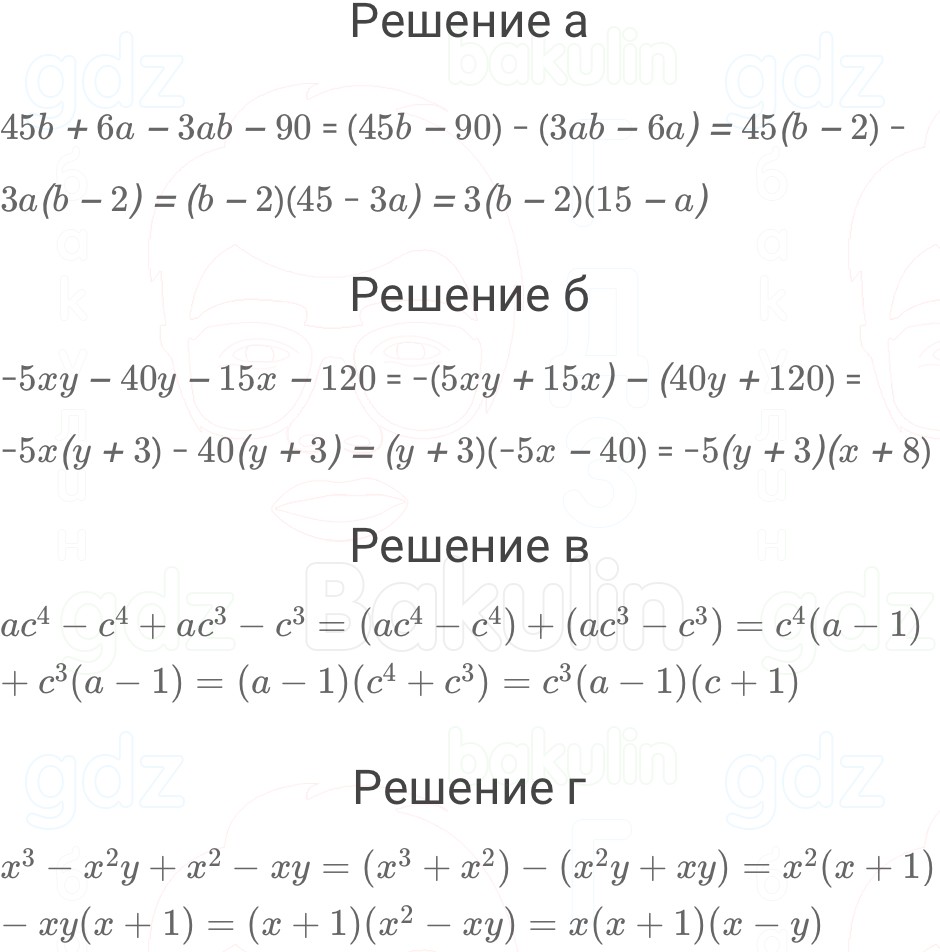 Решение а

$45b + 6a - 3ab - 90 = (45b - 90) - (3ab - 6a) = 45(b - 2) - 3a(b - 2) = (b - 2)(45 - 3a) = 3(b - 2)(15 - a)$

Решение б

$-5xy - 40y - 15x - 120 = -(5xy + 15x) - (40y + 120) = -5x(y + 3) - 40(y + 3) = (y + 3)(-5x - 40) = -5(y + 3)(x + 8)$

Решение в

$ac^4 - c^4 + ac^3 - c^3 = (ac^4 - c^4) + (ac^3 - c^3) = c^4(a - 1) + c^3(a - 1) = (a - 1)(c^4 + c^3) = c^3(a - 1)(c + 1)$

Решение г

$x^3 - x^2y + x^2 - xy = (x^3 + x^2) - (x^2y + xy) = x^2(x + 1) - xy(x + 1) = (x + 1)(x^2 - xy) = x(x + 1)(x - y)$